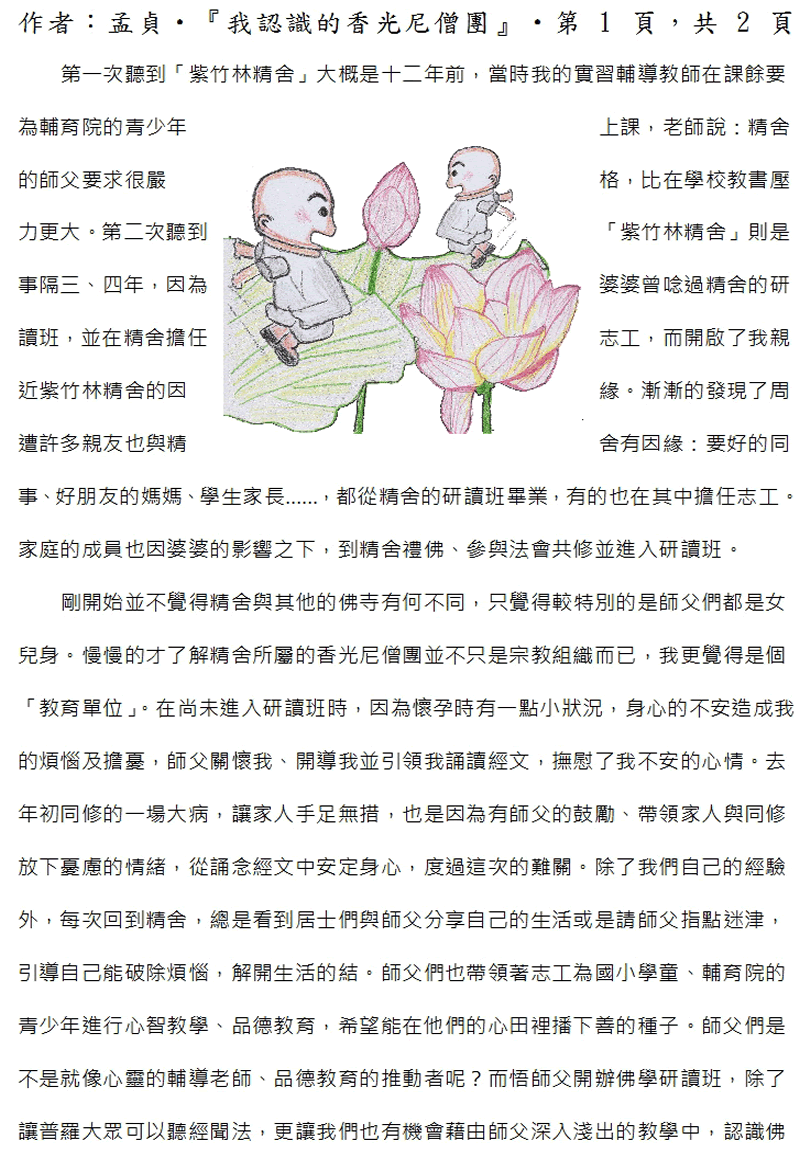 作者：孟貞・『我認識的香光尼僧團』・第 1 頁，共 2 頁

第一次聽到「紫竹林精舍」大概是十二年前，當時我的實習輔導教師在課餘要為輔育院的青少年上課，老師說：精舍的師父要求很嚴格，比在學校教書壓力更大。第二次聽到「紫竹林精舍」則是事隔三、四年，因為婆婆曾唸過精舍的研讀班，並在精舍擔任志工，而開啟了我親近紫竹林精舍的因緣。漸漸的發現了周遭許多親友也與精舍有因緣：要好的同事、好朋友的媽媽、學生家長......，都從精舍的研讀班畢業，有的也在其中擔任志工。家庭的成員也因婆婆的影響之下，到精舍禮佛、參與法會共修並進入研讀班。

剛開始並不覺得精舍與其他的佛寺有何不同，只覺得較特別的是師父們都是女兒身。慢慢的才了解精舍所屬的香光尼僧團並不只是宗教組織而已，我更覺得是個「教育單位」。在尚未進入研讀班時，因為懷孕時有一點小狀況，身心的不安造成我的煩惱及擔憂，師父關懷我、開導我並引領我誦讀經文，撫慰了我不安的心情。去年初同修的一場大病，讓家人手足無措，也是因為有師父的鼓勵、帶領家人與同修放下憂慮的情緒，從誦念經文中安定身心，度過這次的難關。除了我們自己的經驗外，每次回到精舍，總是看到居士們與師父分享自己的生活或是請師父指點迷津，引導自己能破除煩惱，解開生活的結。師父們也帶領著志工為國小學童、輔育院的青少年進行心智教學、品德教育，希望能在他們的心田裡播下善的種子。師父們是不是就像心靈的輔導老師、品德教育的推動者呢？而悟師父開辦佛學研讀班，除了讓普羅大眾可以聽經聞法，更讓我們也有機會藉由師父深入淺出的教學中，認識佛